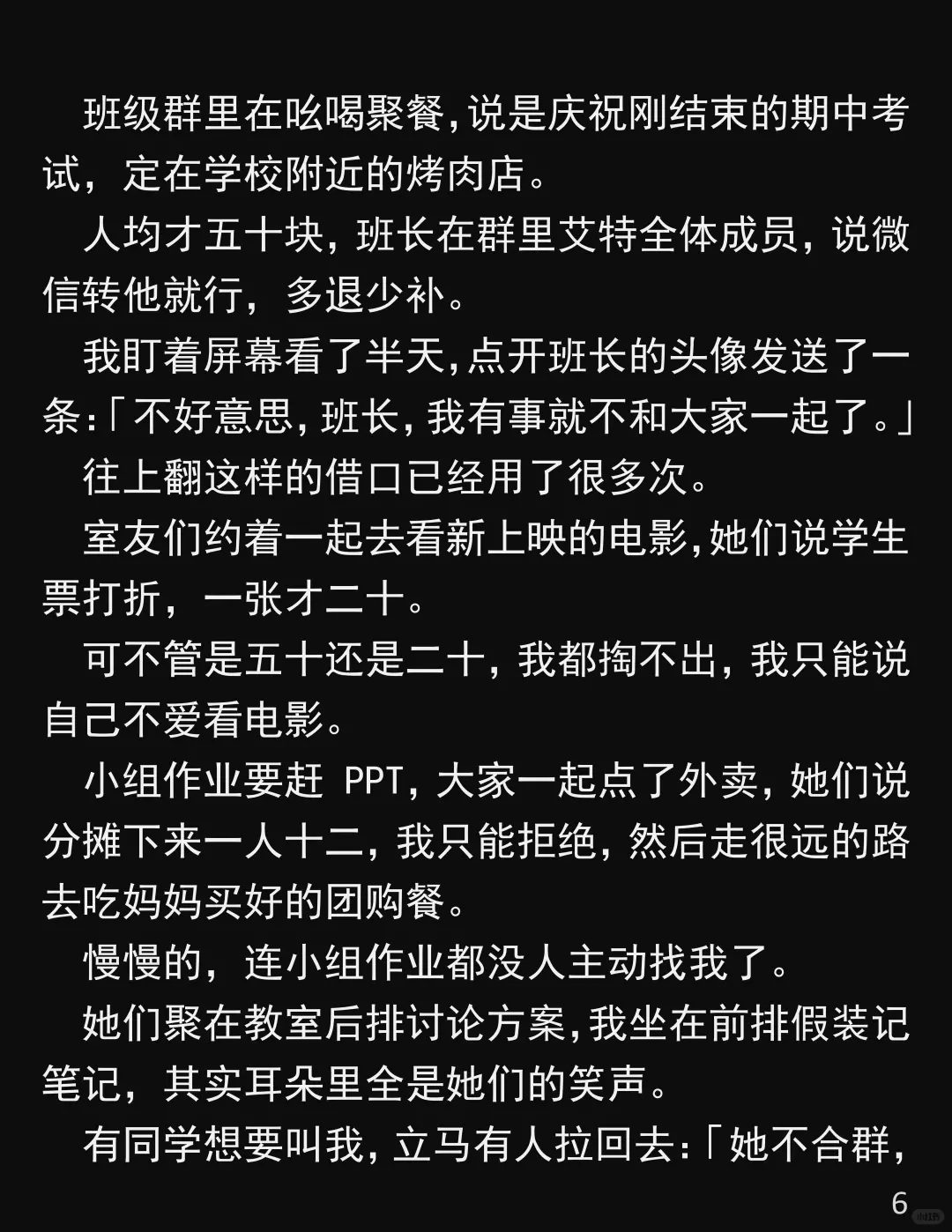 班级群里在吆喝聚餐，说是庆祝刚结束的期中考试，定在学校附近的烤肉店。

人均才五十块，班长在群里艾特全体成员，说微信转他就行，多退少补。

我盯着屏幕看了半天，点开班长的头像发送了一条：「不好意思，班长，我有事就不和大家一起了。」

往上翻这样的借口已经用了很多次。

室友们约着一起去看新上映的电影，她们说学生票打折，一张才二十。

可不管是五十还是二十，我都掏不出，我只能说自己不爱看电影。

小组作业要赶 PPT，大家一起点了外卖，她们说分摊下来一人十二，我只能拒绝，然后走很远的路去吃妈妈买好的团购餐。

慢慢的，连小组作业都没人主动找我了。

她们聚在教室后排讨论方案，我坐在前排假装记笔记，其实耳朵里全是她们的笑声。

有同学想要叫我，立马有人拉回去：「她不合群，

6